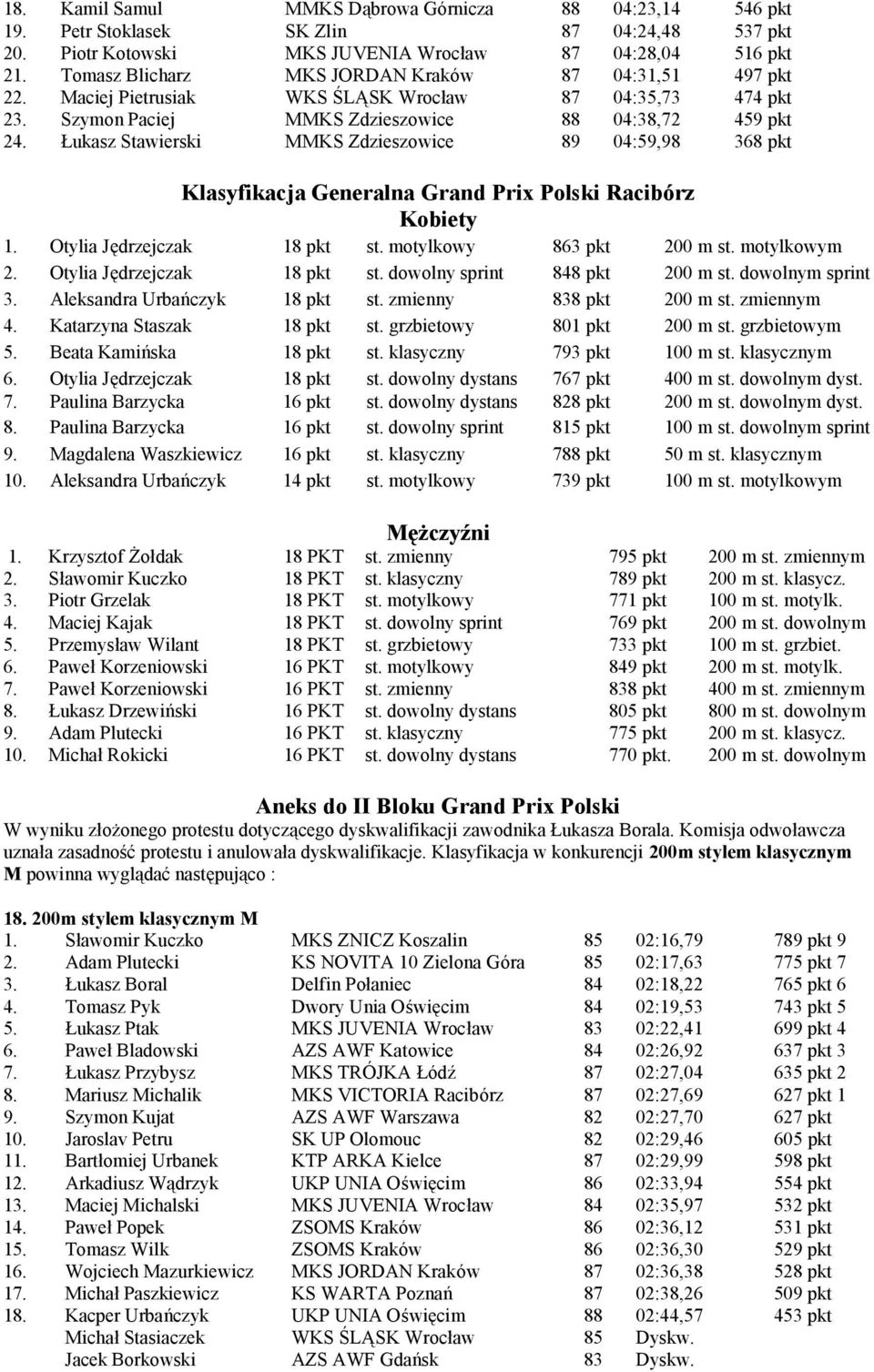 | 18. | Kamil Samul | MMKS Dąbrowa Górnicza | 88 | 04:23,14 | 546 pkt |
|---|---|---|---|---|---|
| 19. | Petr Stoklasek | SK Zlin | 87 | 04:24,48 | 537 pkt |
| 20. | Piotr Kotowski | MKS JUVENIA Wrocław | 87 | 04:28,04 | 516 pkt |
| 21. | Tomasz Blicharz | MKS JORDAN Kraków | 87 | 04:31,51 | 497 pkt |
| 22. | Maciej Pietrusiak | WKS ŚLĄSK Wrocław | 87 | 04:35,73 | 474 pkt |
| 23. | Szymon Paciej | MMKS Zdzieszowice | 88 | 04:38,72 | 459 pkt |
| 24. | Łukasz Stawierski | MMKS Zdzieszowice | 89 | 04:59,98 | 368 pkt |

Klasyfikacja Generalna Grand Prix Polski Racibórz

Kobiety

| 1. | Otylia Jędrzejczak | 18 pkt | st. motylkowy | 863 pkt | 200 m st. motylkowym |
|---|---|---|---|---|---|
| 2. | Otylia Jędrzejczak | 18 pkt | st. dowolny sprint | 848 pkt | 200 m st. dowolnym sprint |
| 3. | Aleksandra Urbańczyk | 18 pkt | st. zmienny | 838 pkt | 200 m st. zmiennym |
| 4. | Katarzyna Staszak | 18 pkt | st. grzbietowy | 801 pkt | 200 m st. grzbietowym |
| 5. | Beata Kamińska | 18 pkt | st. klasyczny | 793 pkt | 100 m st. klasycznym |
| 6. | Otylia Jędrzejczak | 18 pkt | st. dowolny dystans | 767 pkt | 400 m st. dowolnym dyst. |
| 7. | Paulina Barzycka | 16 pkt | st. dowolny dystans | 828 pkt | 200 m st. dowolnym dyst. |
| 8. | Paulina Barzycka | 16 pkt | st. dowolny sprint | 815 pkt | 100 m st. dowolnym sprint |
| 9. | Magdalena Waszkiewicz | 16 pkt | st. klasyczny | 788 pkt | 50 m st. klasycznym |
| 10. | Aleksandra Urbańczyk | 14 pkt | st. motylkowy | 739 pkt | 100 m st. motylkowym |

Mężczyźni

| 1. | Krzysztof Żołdak | 18 PKT | st. zmienny | 795 pkt | 200 m st. zmiennym |
|---|---|---|---|---|---|
| 2. | Sławomir Kuczko | 18 PKT | st. klasyczny | 789 pkt | 200 m st. klasycz. |
| 3. | Piotr Grzelak | 18 PKT | st. motylkowy | 771 pkt | 100 m st. motylk. |
| 4. | Maciej Kajak | 18 PKT | st. dowolny sprint | 769 pkt | 200 m st. dowolnym |
| 5. | Przemysław Wilant | 18 PKT | st. grzbietowy | 733 pkt | 100 m st. grzbiet. |
| 6. | Paweł Korzeniowski | 16 PKT | st. motylkowy | 849 pkt | 200 m st. motylk. |
| 7. | Paweł Korzeniowski | 16 PKT | st. zmienny | 838 pkt | 400 m st. zmiennym |
| 8. | Łukasz Drzewiński | 16 PKT | st. dowolny dystans | 805 pkt | 800 m st. dowolnym |
| 9. | Adam Plutecki | 16 PKT | st. klasyczny | 775 pkt | 200 m st. klasycz. |
| 10. | Michał Rokicki | 16 PKT | st. dowolny dystans | 770 pkt. | 200 m st. dowolnym |

Aneks do II Bloku Grand Prix Polski

W wyniku złożonego protestu dotyczącego dyskwalifikacji zawodnika Łukasza Borala. Komisja odwoławcza uznała zasadność protestu i anulowała dyskwalifikacje. Klasyfikacja w konkurencji 200m stylem klasycznym M powinna wyglądać następująco :

18. 200m stylem klasycznym M

| 1. | Sławomir Kuczko | MKS ZNICZ Koszalin | 85 | 02:16,79 | 789 pkt 9 |
|---|---|---|---|---|---|
| 2. | Adam Plutecki | KS NOVITA 10 Zielona Góra | 85 | 02:17,63 | 775 pkt 7 |
| 3. | Łukasz Boral | Delfin Połaniec | 84 | 02:18,22 | 765 pkt 6 |
| 4. | Tomasz Pyk | Dwory Unia Oświęcim | 84 | 02:19,53 | 743 pkt 5 |
| 5. | Łukasz Ptak | MKS JUVENIA Wrocław | 83 | 02:22,41 | 699 pkt 4 |
| 6. | Paweł Bladowski | AZS AWF Katowice | 84 | 02:26,92 | 637 pkt 3 |
| 7. | Łukasz Przybysz | MKS TRÓJKA Łódź | 87 | 02:27,04 | 635 pkt 2 |
| 8. | Mariusz Michalik | MKS VICTORIA Racibórz | 87 | 02:27,69 | 627 pkt 1 |
| 9. | Szymon Kujat | AZS AWF Warszawa | 82 | 02:27,70 | 627 pkt |
| 10. | Jaroslav Petru | SK UP Olomouc | 82 | 02:29,46 | 605 pkt |
| 11. | Bartłomiej Urbanek | KTP ARKA Kielce | 87 | 02:29,99 | 598 pkt |
| 12. | Arkadiusz Wądrzyk | UKP UNIA Oświęcim | 86 | 02:33,94 | 554 pkt |
| 13. | Maciej Michalski | MKS JUVENIA Wrocław | 84 | 02:35,97 | 532 pkt |
| 14. | Paweł Popek | ZSOMS Kraków | 86 | 02:36,12 | 531 pkt |
| 15. | Tomasz Wilk | ZSOMS Kraków | 86 | 02:36,30 | 529 pkt |
| 16. | Wojciech Mazurkiewicz | MKS JORDAN Kraków | 87 | 02:36,38 | 528 pkt |
| 17. | Michał Paszkiewicz | KS WARTA Poznań | 87 | 02:38,26 | 509 pkt |
| 18. | Kacper Urbańczyk | UKP UNIA Oświęcim | 88 | 02:44,57 | 453 pkt |
| | Michał Stasiaczek | WKS ŚLĄSK Wrocław | 85 | Dyskw. | |
| | Jacek Borkowski | AZS AWF Gdańsk | 83 | Dyskw. | |